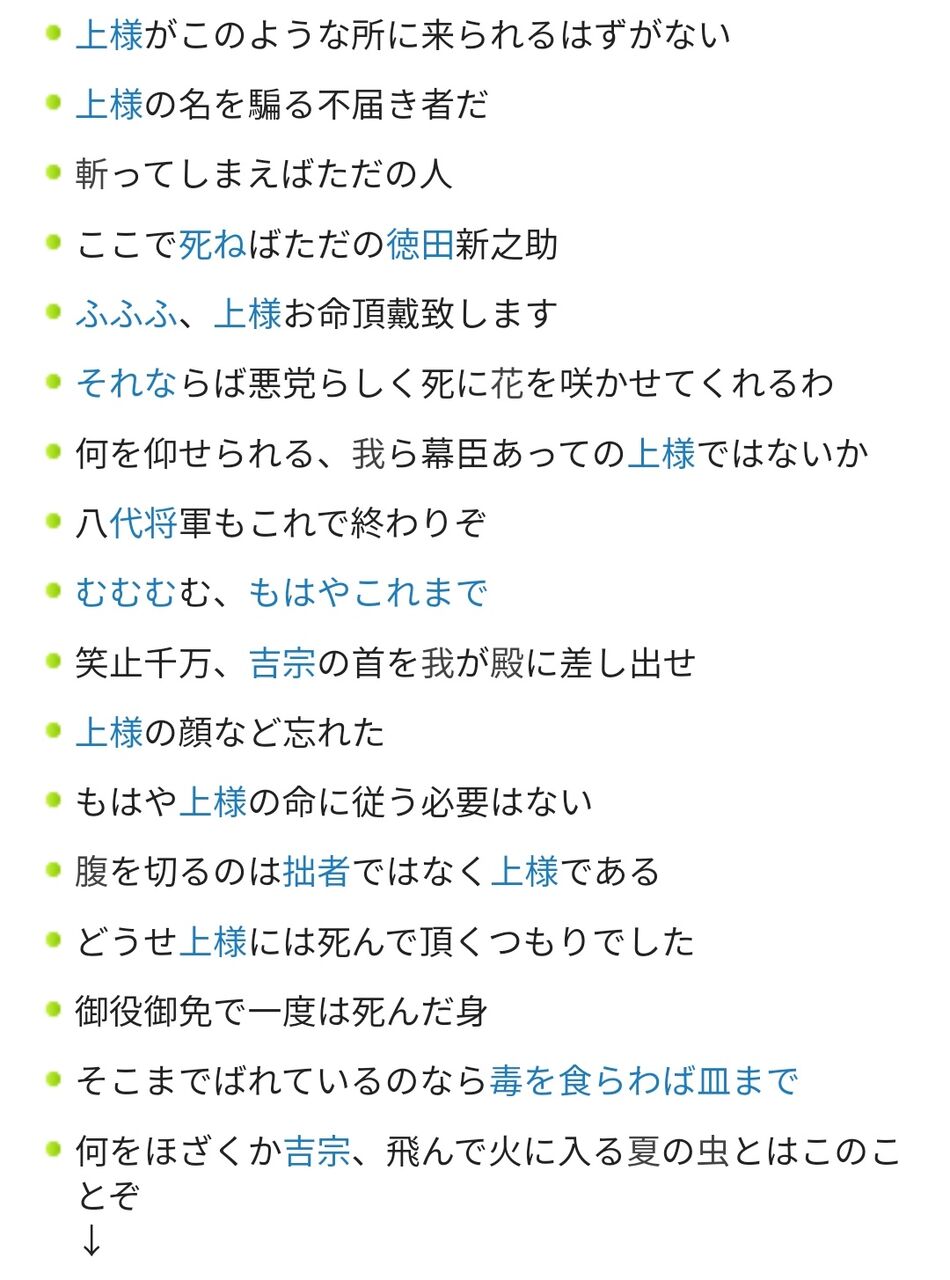 - 上様がこのような所に来られるはずがない
- 上様の名を騙る不届き者だ
- 斬ってしまえばただの人
- ここで死ねばただの徳田新之助
- ふふふ、上様お命頂戴致します
- それならば悪党らしく死に花を咲かせてくれるわ
- 何を仰せられる、我ら幕臣あっての上様ではないか
- 八代将軍もこれで終わりぞ
- むむむむ、もはやこれまで
- 笑止千万、吉宗の首を我が殿に差し出せ
- 上様の顔など忘れた
- もはや上様の命に従う必要はない
- 腹を切るのは拙者ではなく上様である
- どうせ上様には死んで頂くつもりでした
- 御役御免で一度は死んだ身
- そこまでばれているのなら毒を食らわば皿まで
- 何をほざくか吉宗、飛んで火に入る夏の虫とはこのことぞ
↓